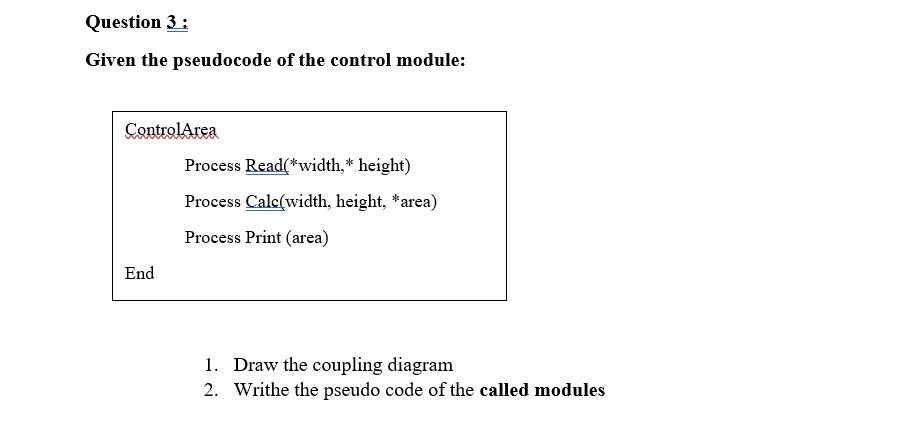 Question 3 :

Given the pseudocode of the control module:

ControlArea

Process Read(*width,* height)

Process Calc(width, height, *area)

Process Print (area)

End

1. Draw the coupling diagram
2. Writhe the pseudo code of the called modules